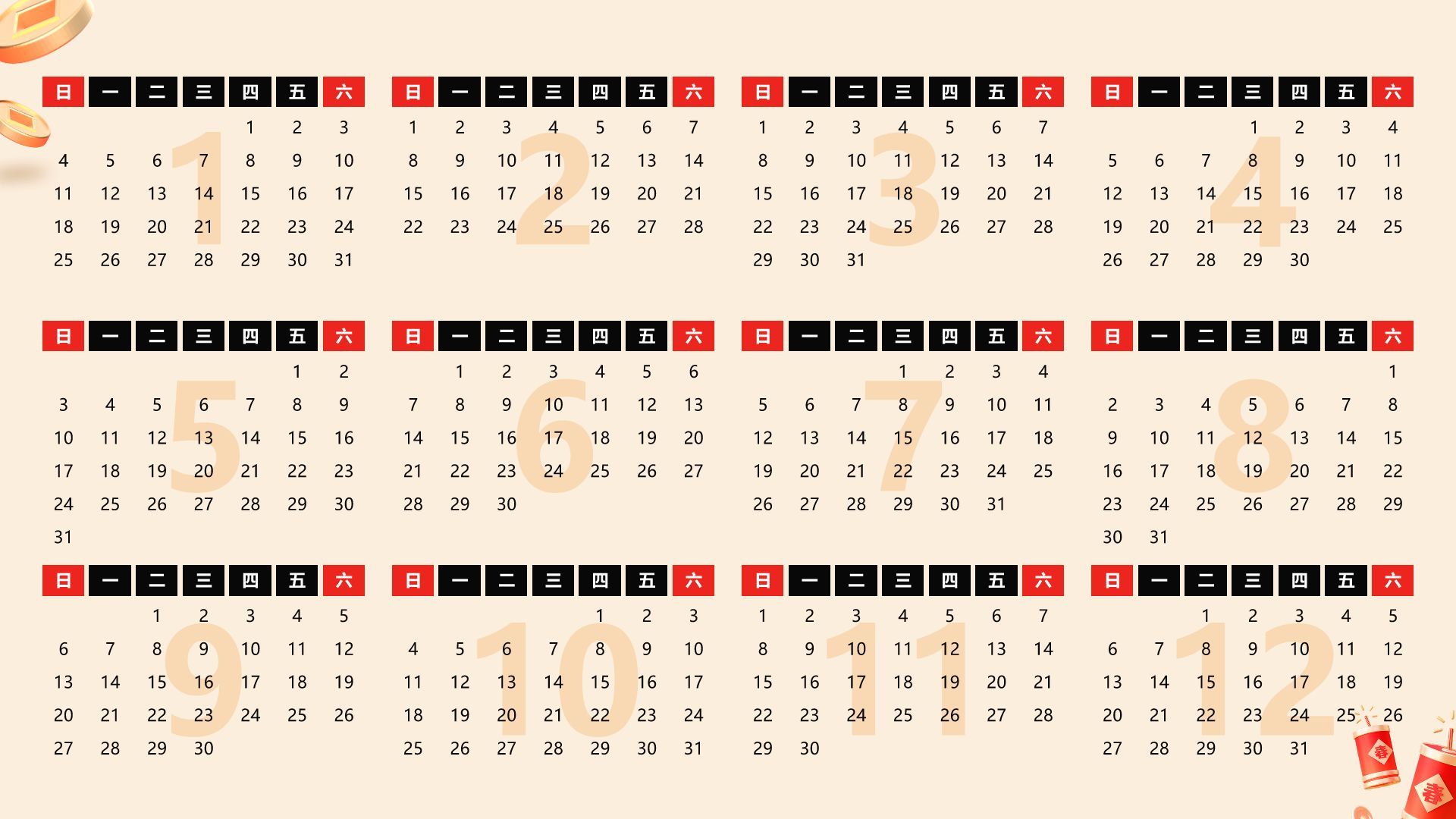 1

| 日 | 一 | 二 | 三 | 四 | 五 | 六 |
|---|---|---|---|---|---|---|
| | | | | 1 | 2 | 3 |
| 4 | 5 | 6 | 7 | 8 | 9 | 10 |
| 11 | 12 | 13 | 14 | 15 | 16 | 17 |
| 18 | 19 | 20 | 21 | 22 | 23 | 24 |
| 25 | 26 | 27 | 28 | 29 | 30 | 31 |

2

| 日 | 一 | 二 | 三 | 四 | 五 | 六 |
|---|---|---|---|---|---|---|
| 1 | 2 | 3 | 4 | 5 | 6 | 7 |
| 8 | 9 | 10 | 11 | 12 | 13 | 14 |
| 15 | 16 | 17 | 18 | 19 | 20 | 21 |
| 22 | 23 | 24 | 25 | 26 | 27 | 28 |

3

| 日 | 一 | 二 | 三 | 四 | 五 | 六 |
|---|---|---|---|---|---|---|
| 1 | 2 | 3 | 4 | 5 | 6 | 7 |
| 8 | 9 | 10 | 11 | 12 | 13 | 14 |
| 15 | 16 | 17 | 18 | 19 | 20 | 21 |
| 22 | 23 | 24 | 25 | 26 | 27 | 28 |
| 29 | 30 | 31 | | | | |

4

| 日 | 一 | 二 | 三 | 四 | 五 | 六 |
|---|---|---|---|---|---|---|
| | | | 1 | 2 | 3 | 4 |
| 5 | 6 | 7 | 8 | 9 | 10 | 11 |
| 12 | 13 | 14 | 15 | 16 | 17 | 18 |
| 19 | 20 | 21 | 22 | 23 | 24 | 25 |
| 26 | 27 | 28 | 29 | 30 | | |

5

| 日 | 一 | 二 | 三 | 四 | 五 | 六 |
|---|---|---|---|---|---|---|
| | | | | | 1 | 2 |
| 3 | 4 | 5 | 6 | 7 | 8 | 9 |
| 10 | 11 | 12 | 13 | 14 | 15 | 16 |
| 17 | 18 | 19 | 20 | 21 | 22 | 23 |
| 24 | 25 | 26 | 27 | 28 | 29 | 30 |
| 31 | | | | | | |

6

| 日 | 一 | 二 | 三 | 四 | 五 | 六 |
|---|---|---|---|---|---|---|
| | 1 | 2 | 3 | 4 | 5 | 6 |
| 7 | 8 | 9 | 10 | 11 | 12 | 13 |
| 14 | 15 | 16 | 17 | 18 | 19 | 20 |
| 21 | 22 | 23 | 24 | 25 | 26 | 27 |
| 28 | 29 | 30 | | | | |

7

| 日 | 一 | 二 | 三 | 四 | 五 | 六 |
|---|---|---|---|---|---|---|
| | | | 1 | 2 | 3 | 4 |
| 5 | 6 | 7 | 8 | 9 | 10 | 11 |
| 12 | 13 | 14 | 15 | 16 | 17 | 18 |
| 19 | 20 | 21 | 22 | 23 | 24 | 25 |
| 26 | 27 | 28 | 29 | 30 | 31 | |

8

| 日 | 一 | 二 | 三 | 四 | 五 | 六 |
|---|---|---|---|---|---|---|
| | | | | | | 1 |
| 2 | 3 | 4 | 5 | 6 | 7 | 8 |
| 9 | 10 | 11 | 12 | 13 | 14 | 15 |
| 16 | 17 | 18 | 19 | 20 | 21 | 22 |
| 23 | 24 | 25 | 26 | 27 | 28 | 29 |
| 30 | 31 | | | | | |

9

| 日 | 一 | 二 | 三 | 四 | 五 | 六 |
|---|---|---|---|---|---|---|
| | | 1 | 2 | 3 | 4 | 5 |
| 6 | 7 | 8 | 9 | 10 | 11 | 12 |
| 13 | 14 | 15 | 16 | 17 | 18 | 19 |
| 20 | 21 | 22 | 23 | 24 | 25 | 26 |
| 27 | 28 | 29 | 30 | | | |

10

| 日 | 一 | 二 | 三 | 四 | 五 | 六 |
|---|---|---|---|---|---|---|
| | | | | 1 | 2 | 3 |
| 4 | 5 | 6 | 7 | 8 | 9 | 10 |
| 11 | 12 | 13 | 14 | 15 | 16 | 17 |
| 18 | 19 | 20 | 21 | 22 | 23 | 24 |
| 25 | 26 | 27 | 28 | 29 | 30 | 31 |

11

| 日 | 一 | 二 | 三 | 四 | 五 | 六 |
|---|---|---|---|---|---|---|
| 1 | 2 | 3 | 4 | 5 | 6 | 7 |
| 8 | 9 | 10 | 11 | 12 | 13 | 14 |
| 15 | 16 | 17 | 18 | 19 | 20 | 21 |
| 22 | 23 | 24 | 25 | 26 | 27 | 28 |
| 29 | 30 | | | | | |

12

| 日 | 一 | 二 | 三 | 四 | 五 | 六 |
|---|---|---|---|---|---|---|
| | | 1 | 2 | 3 | 4 | 5 |
| 6 | 7 | 8 | 9 | 10 | 11 | 12 |
| 13 | 14 | 15 | 16 | 17 | 18 | 19 |
| 20 | 21 | 22 | 23 | 24 | 25 | 26 |
| 27 | 28 | 29 | 30 | 31 | | |

春
春